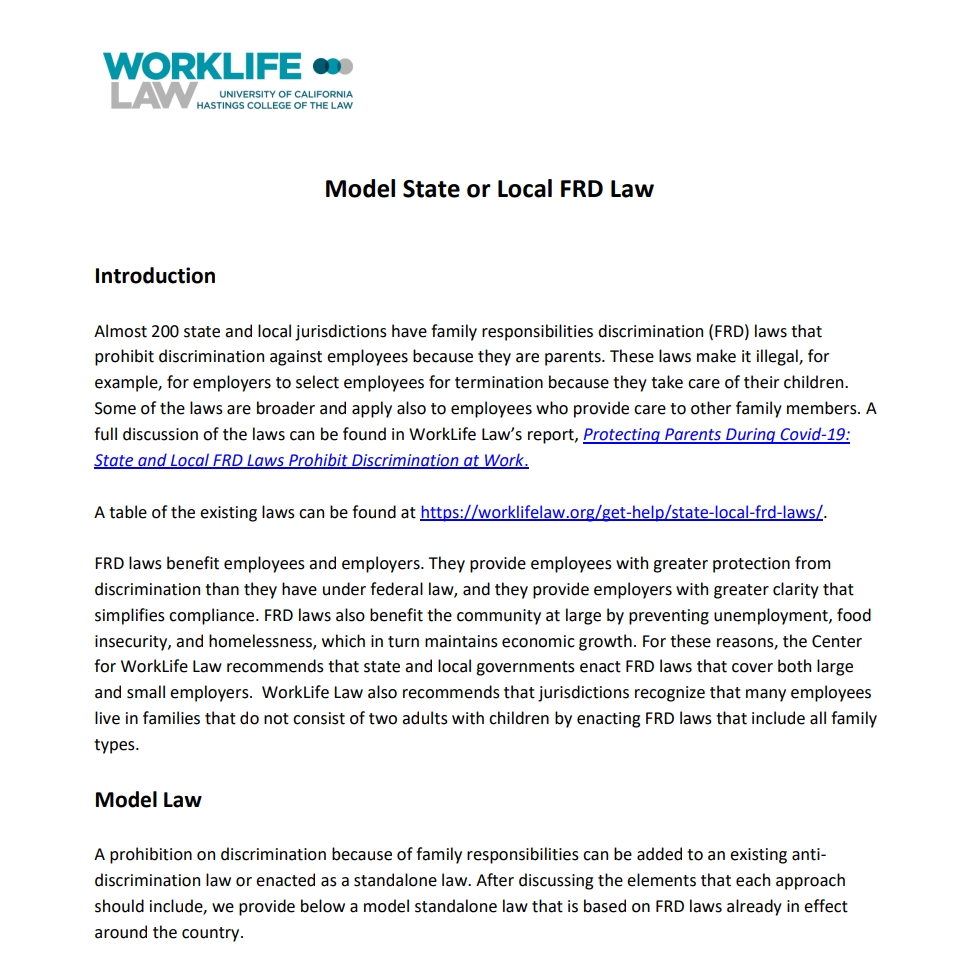 WORKLIFE LAW UNIVERSITY OF CALIFORNIA HASTINGS COLLEGE OF THE LAW

Model State or Local FRD Law

Introduction

Almost 200 state and local jurisdictions have family responsibilities discrimination (FRD) laws that prohibit discrimination against employees because they are parents. These laws make it illegal, for example, for employers to select employees for termination because they take care of their children. Some of the laws are broader and apply also to employees who provide care to other family members. A full discussion of the laws can be found in WorkLife Law's report, Protecting Parents During Covid-19: State and Local FRD Laws Prohibit Discrimination at Work.

A table of the existing laws can be found at https://worklifelaw.org/get-help/state-local-frd-laws/.

FRD laws benefit employees and employers. They provide employees with greater protection from discrimination than they have under federal law, and they provide employers with greater clarity that simplifies compliance. FRD laws also benefit the community at large by preventing unemployment, food insecurity, and homelessness, which in turn maintains economic growth. For these reasons, the Center for WorkLife Law recommends that state and local governments enact FRD laws that cover both large and small employers. WorkLife Law also recommends that jurisdictions recognize that many employees live in families that do not consist of two adults with children by enacting FRD laws that include all family types.

Model Law

A prohibition on discrimination because of family responsibilities can be added to an existing anti-discrimination law or enacted as a standalone law. After discussing the elements that each approach should include, we provide below a model standalone law that is based on FRD laws already in effect around the country.